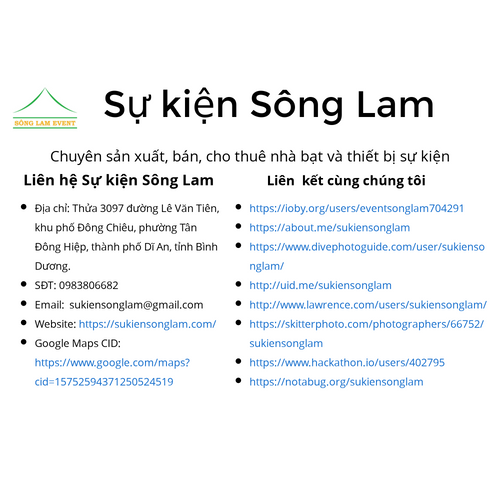 SÔNG LAM EVENT

Sự kiện Sông Lam

Chuyên sản xuất, bán, cho thuê nhà bạt và thiết bị sự kiện

Liên hệ Sự kiện Sông Lam

- Địa chỉ: Thửa 3097 đường Lê Văn Tiên, khu phố Đông Chiêu, phường Tân Đông Hiệp, thành phố Dĩ An, tỉnh Bình Dương.
- SĐT: 0983806682
- Email: sukiensonglam@gmail.com
- Website: https://sukiensonglam.com/
- Google Maps CID: https://www.google.com/maps?cid=15752594371250524519

Liên kết cùng chúng tôi

- https://ioby.org/users/eventsonglam704291
- https://about.me/sukiensonglam
- https://www.divephotoguide.com/user/sukiensonglam/
- http://uid.me/sukiensonglam
- http://www.lawrence.com/users/sukiensonglam/
- https://skitterphoto.com/photographers/66752/sukiensonglam
- https://www.hackathon.io/users/402795
- https://notabug.org/sukiensonglam